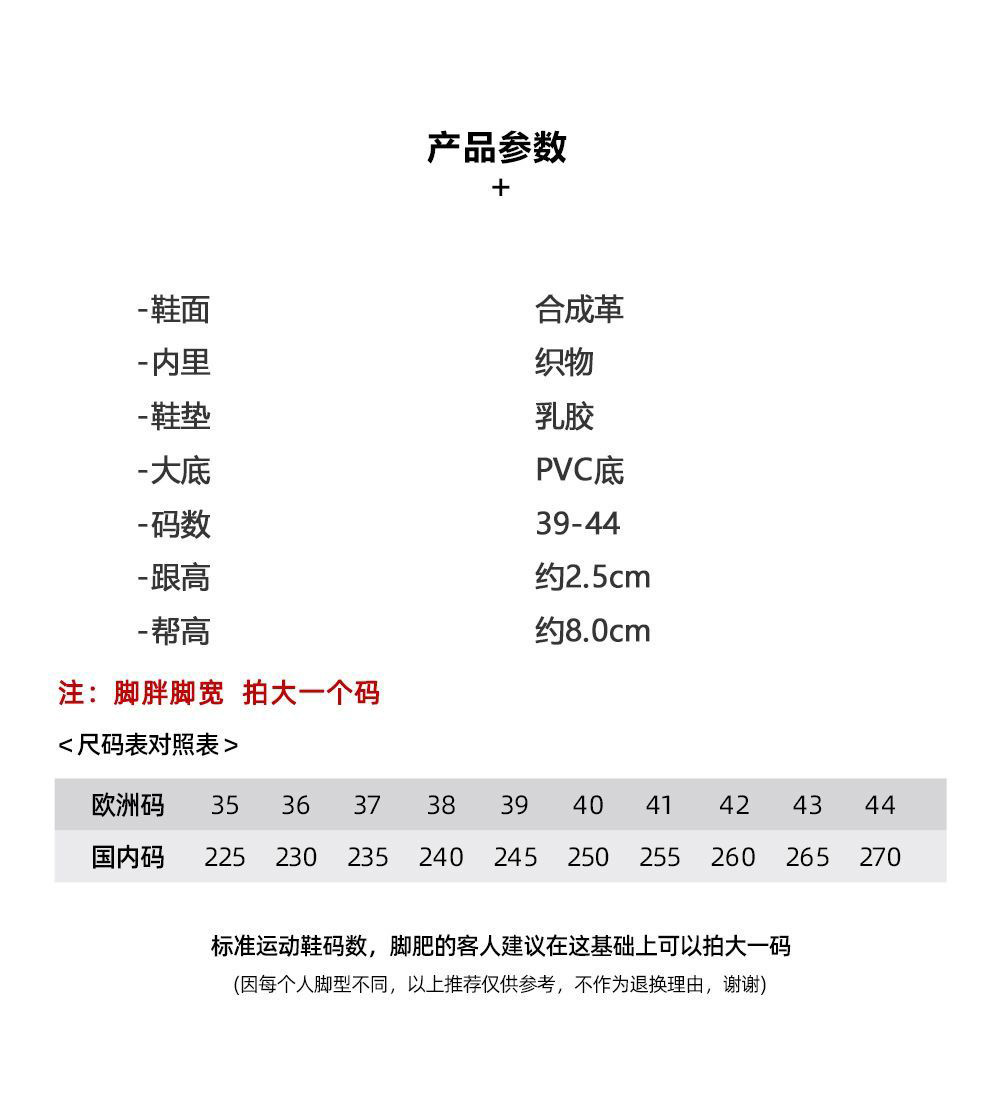 产品参数
+

-鞋面 合成革
-内里 织物
-鞋垫 乳胶
-大底 PVC底
-码数 39-44
-跟高 约2.5cm
-帮高 约8.0cm

注：脚胖脚宽 拍大一个码

<尺码表对照表>

| 欧洲码 | 35 | 36 | 37 | 38 | 39 | 40 | 41 | 42 | 43 | 44 |
|---|---|---|---|---|---|---|---|---|---|---|
| 国内码 | 225 | 230 | 235 | 240 | 245 | 250 | 255 | 260 | 265 | 270 |

标准运动鞋码数，脚肥的客人建议在这基础上可以拍大一码
(因每个人脚型不同，以上推荐仅供参考，不作为退换理由，谢谢)